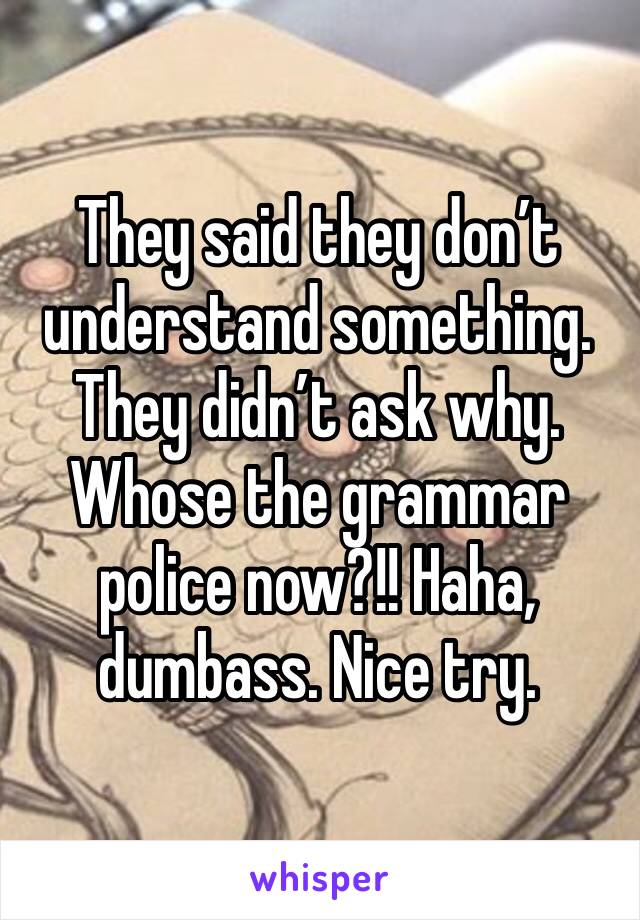 They said they don’t understand something. They didn’t ask why. Whose the grammar police now?!! Haha, dumbass. Nice try.

whisper